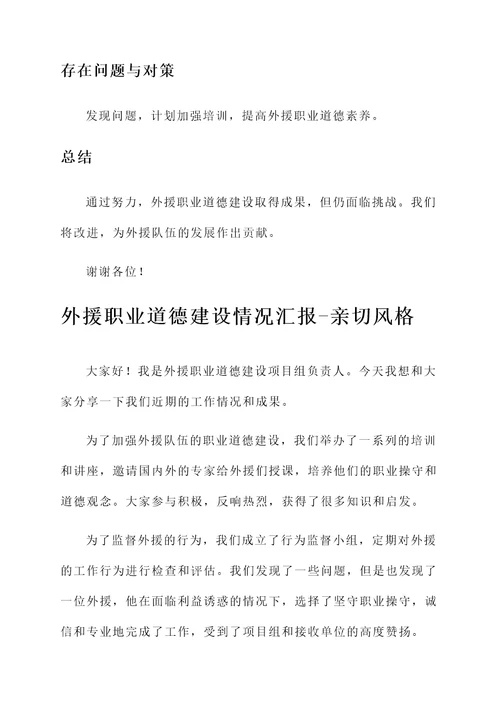 存在问题与对策

发现问题，计划加强培训，提高外援职业道德素养。

总结

通过努力，外援职业道德建设取得成果，但仍面临挑战。我们将改进，为外援队伍的发展作出贡献。

谢谢各位！

外援职业道德建设情况汇报-亲切风格

大家好！我是外援职业道德建设项目组负责人。今天我想和大家分享一下我们近期的工作情况和成果。

为了加强外援队伍的职业道德建设，我们举办了一系列的培训和讲座，邀请国内外的专家给外援们授课，培养他们的职业操守和道德观念。大家参与积极，反响热烈，获得了很多知识和启发。

为了监督外援的行为，我们成立了行为监督小组，定期对外援的工作行为进行检查和评估。我们发现了一些问题，但是也发现了一位外援，他在面临利益诱惑的情况下，选择了坚守职业操守，诚信和专业地完成了工作，受到了项目组和接收单位的高度赞扬。